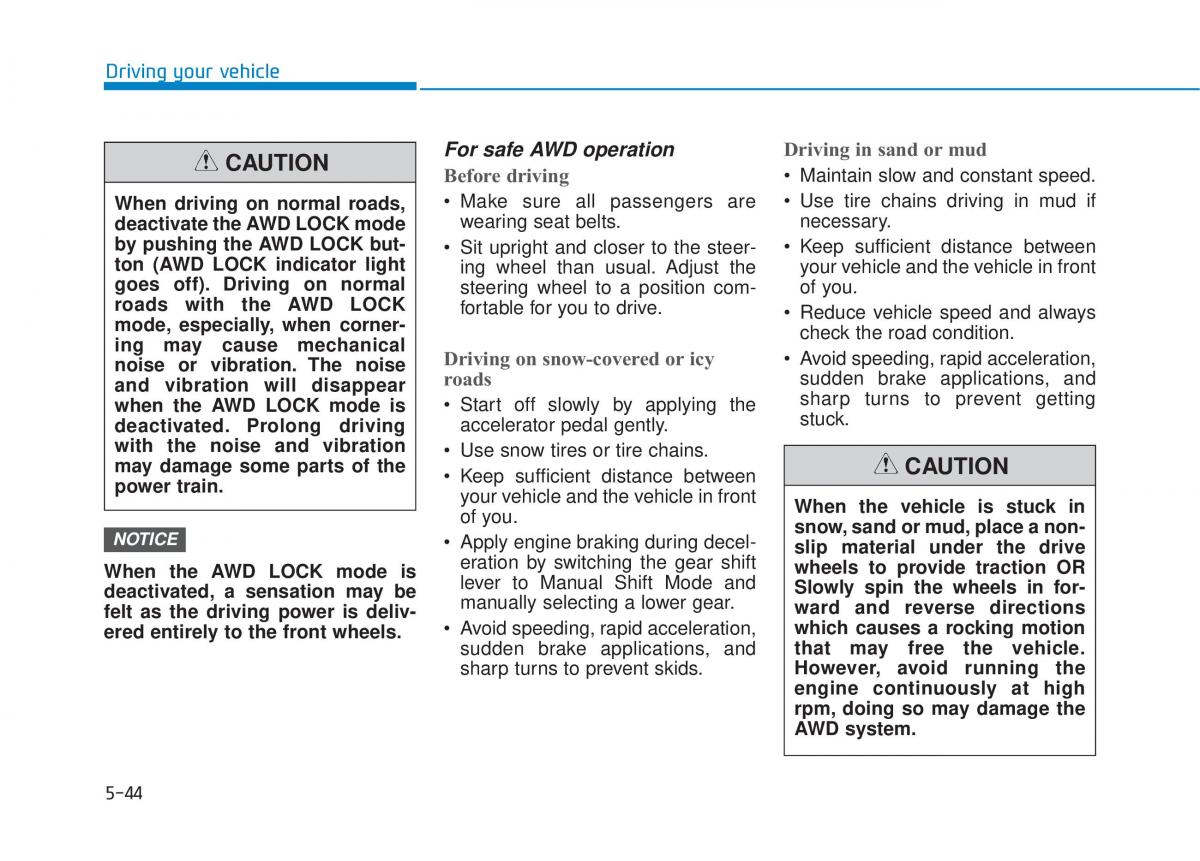 Driving your vehicle

CAUTION

When driving on normal roads, deactivate the AWD LOCK mode by pushing the AWD LOCK button (AWD LOCK indicator light goes off). Driving on normal roads with the AWD LOCK mode, especially, when cornering may cause mechanical noise or vibration. The noise and vibration will disappear when the AWD LOCK mode is deactivated. Prolong driving with the noise and vibration may damage some parts of the power train.

NOTICE

When the AWD LOCK mode is deactivated, a sensation may be felt as the driving power is delivered entirely to the front wheels.

For safe AWD operation

Before driving

• Make sure all passengers are wearing seat belts.
• Sit upright and closer to the steering wheel than usual. Adjust the steering wheel to a position comfortable for you to drive.

Driving on snow-covered or icy roads

• Start off slowly by applying the accelerator pedal gently.
• Use snow tires or tire chains.
• Keep sufficient distance between your vehicle and the vehicle in front of you.
• Apply engine braking during deceleration by switching the gear shift lever to Manual Shift Mode and manually selecting a lower gear.
• Avoid speeding, rapid acceleration, sudden brake applications, and sharp turns to prevent skids.

Driving in sand or mud

• Maintain slow and constant speed.
• Use tire chains driving in mud if necessary.
• Keep sufficient distance between your vehicle and the vehicle in front of you.
• Reduce vehicle speed and always check the road condition.
• Avoid speeding, rapid acceleration, sudden brake applications, and sharp turns to prevent getting stuck.

CAUTION

When the vehicle is stuck in snow, sand or mud, place a non-slip material under the drive wheels to provide traction OR Slowly spin the wheels in forward and reverse directions which causes a rocking motion that may free the vehicle. However, avoid running the engine continuously at high rpm, doing so may damage the AWD system.

5-44